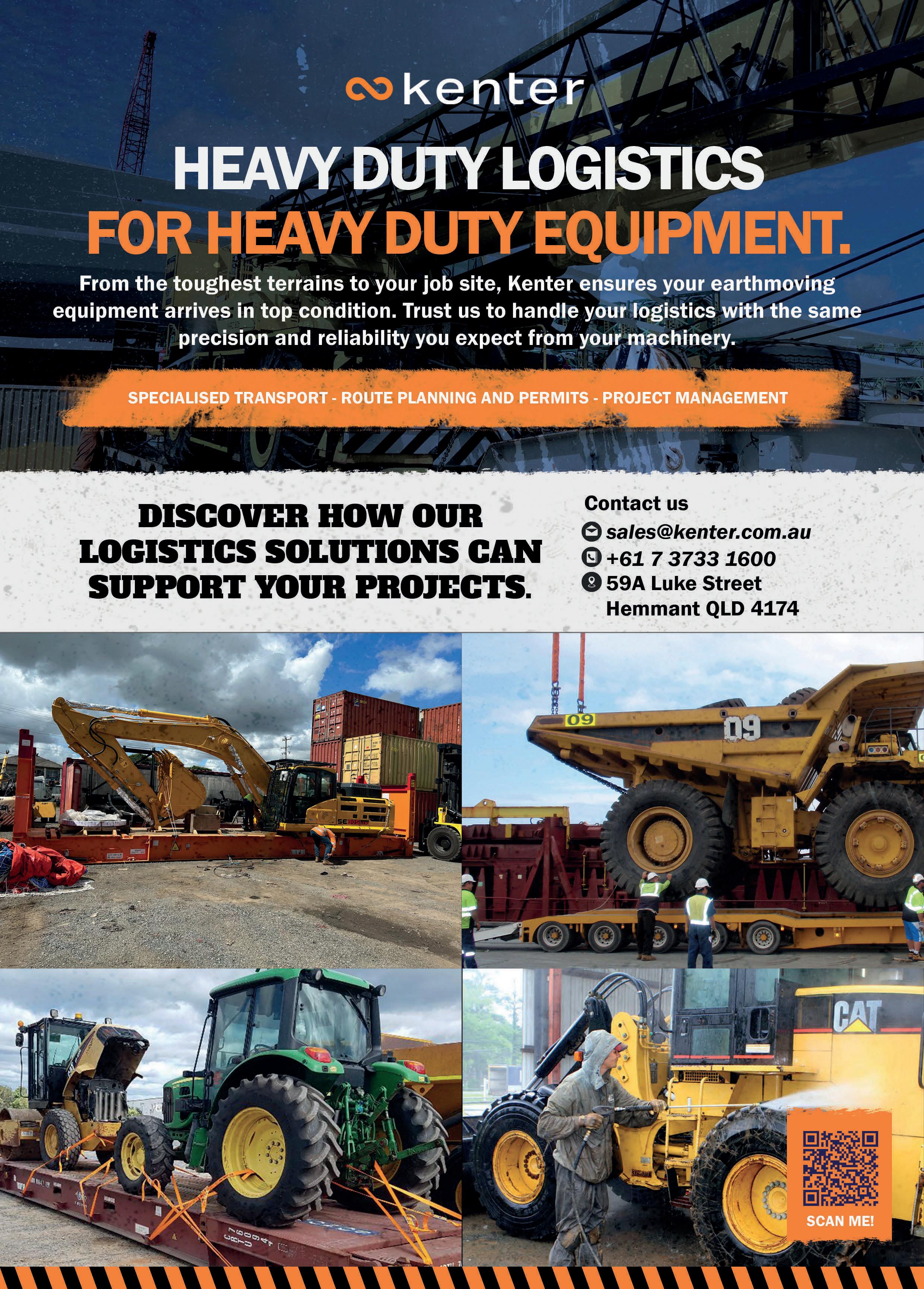 kenter

HEAVY DUTY LOGISTICS
FOR HEAVY DUTY EQUIPMENT.

From the toughest terrains to your job site, Kenter ensures your earthmoving equipment arrives in top condition. Trust us to handle your logistics with the same precision and reliability you expect from your machinery.

SPECIALISED TRANSPORT - ROUTE PLANNING AND PERMITS - PROJECT MANAGEMENT

DISCOVER HOW OUR LOGISTICS SOLUTIONS CAN SUPPORT YOUR PROJECTS.

Contact us
sales@kenter.com.au
+61 7 3733 1600
59A Luke Street
Hemmant QLD 4174

09

09

CAT

SCAN ME!